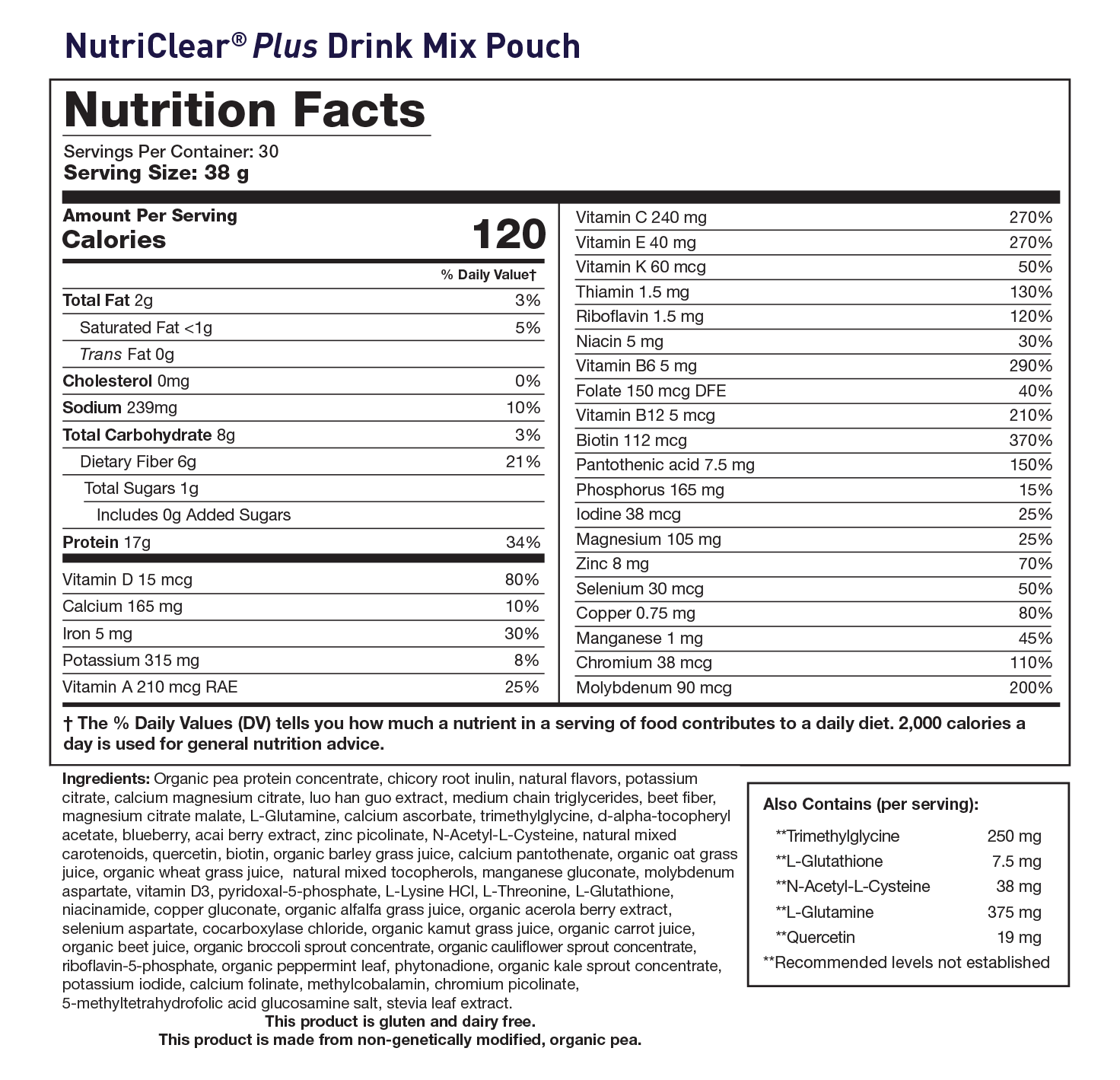 NutriClear® Plus Drink Mix Pouch

Nutrition Facts

Servings Per Container: 30
Serving Size: 38 g

Amount Per Serving
Calories 120

| | % Daily Value† |
|---|---|
| Total Fat 2g | 3% |
| Saturated Fat <1g | 5% |
| Trans Fat 0g | |
| Cholesterol 0mg | 0% |
| Sodium 239mg | 10% |
| Total Carbohydrate 8g | 3% |
| Dietary Fiber 6g | 21% |
| Total Sugars 1g | |
| Includes 0g Added Sugars | |
| Protein 17g | 34% |
| Vitamin D 15 mcg | 80% |
| Calcium 165 mg | 10% |
| Iron 5 mg | 30% |
| Potassium 315 mg | 8% |
| Vitamin A 210 mcg RAE | 25% |

| | |
|---|---|
| Vitamin C 240 mg | 270% |
| Vitamin E 40 mg | 270% |
| Vitamin K 60 mcg | 50% |
| Thiamin 1.5 mg | 130% |
| Riboflavin 1.5 mg | 120% |
| Niacin 5 mg | 30% |
| Vitamin B6 5 mg | 290% |
| Folate 150 mcg DFE | 40% |
| Vitamin B12 5 mcg | 210% |
| Biotin 112 mcg | 370% |
| Pantothenic acid 7.5 mg | 150% |
| Phosphorus 165 mg | 15% |
| Iodine 38 mcg | 25% |
| Magnesium 105 mg | 25% |
| Zinc 8 mg | 70% |
| Selenium 30 mcg | 50% |
| Copper 0.75 mg | 80% |
| Manganese 1 mg | 45% |
| Chromium 38 mcg | 110% |
| Molybdenum 90 mcg | 200% |

† The % Daily Values (DV) tells you how much a nutrient in a serving of food contributes to a daily diet. 2,000 calories a day is used for general nutrition advice.

Ingredients: Organic pea protein concentrate, chicory root inulin, natural flavors, potassium citrate, calcium magnesium citrate, luo han guo extract, medium chain triglycerides, beet fiber, magnesium citrate malate, L-Glutamine, calcium ascorbate, trimethylglycine, d-alpha-tocopheryl acetate, blueberry, acai berry extract, zinc picolinate, N-Acetyl-L-Cysteine, natural mixed carotenoids, quercetin, biotin, organic barley grass juice, calcium pantothenate, organic oat grass juice, organic wheat grass juice, natural mixed tocopherols, manganese gluconate, molybdenum aspartate, vitamin D3, pyridoxal-5-phosphate, L-Lysine HCl, L-Threonine, L-Glutathione, niacinamide, copper gluconate, organic alfalfa grass juice, organic acerola berry extract, selenium aspartate, cocarboxylase chloride, organic kamut grass juice, organic carrot juice, organic beet juice, organic broccoli sprout concentrate, organic cauliflower sprout concentrate, riboflavin-5-phosphate, organic peppermint leaf, phytonadione, organic kale sprout concentrate, potassium iodide, calcium folinate, methylcobalamin, chromium picolinate, 5-methyltetrahydrofolic acid glucosamine salt, stevia leaf extract.
This product is gluten and dairy free.
This product is made from non-genetically modified, organic pea.

Also Contains (per serving):

| | |
|---|---|
| **Trimethylglycine | 250 mg |
| **L-Glutathione | 7.5 mg |
| **N-Acetyl-L-Cysteine | 38 mg |
| **L-Glutamine | 375 mg |
| **Quercetin | 19 mg |

**Recommended levels not established